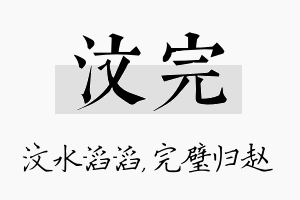 汶完

汶水滔滔，完璧归赵